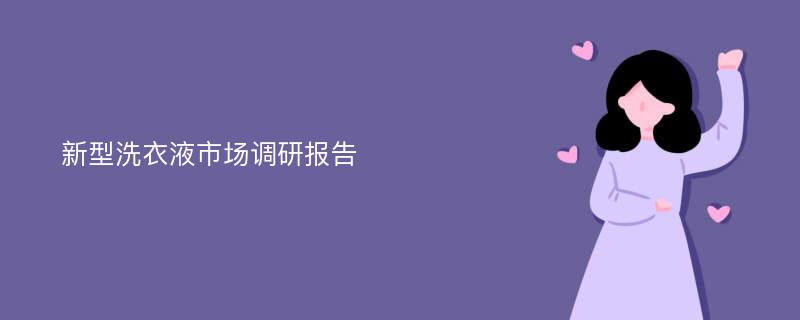 新型洗衣液市场调研报告